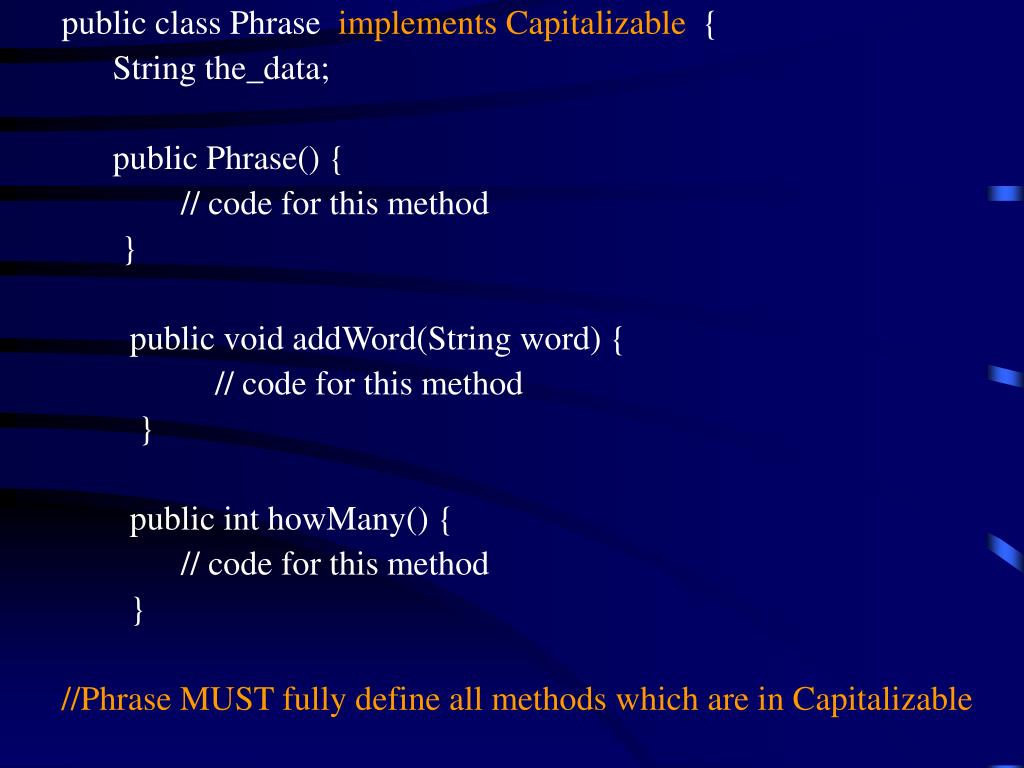 public class Phrase  implements Capitalizable  {
String the_data;

public Phrase() {
// code for this method
}

public void addWord(String word) {
// code for this method
}

public int howMany() {
// code for this method
}

//Phrase MUST fully define all methods which are in Capitalizable